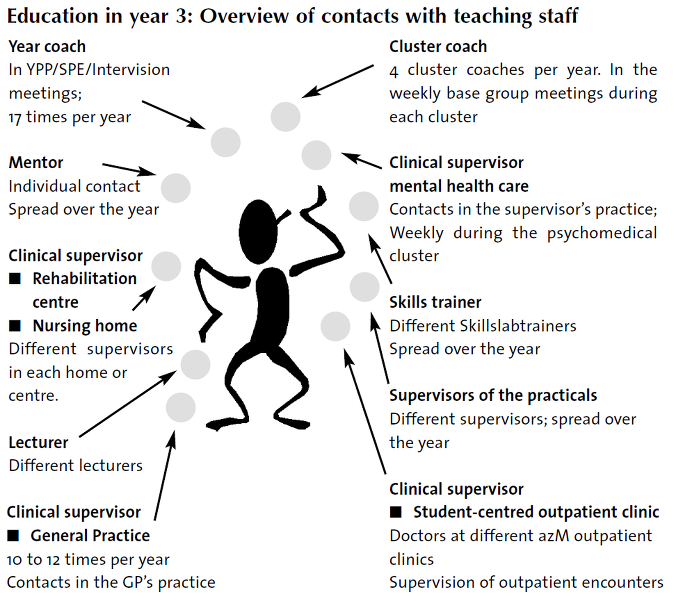 Education in year 3: Overview of contacts with teaching staff

Year coach
In YPP/SPE/Intervision meetings;
17 times per year

Mentor
Individual contact
Spread over the year

Clinical supervisor
■ Rehabilitation centre
■ Nursing home
Different supervisors in each home or centre.

Lecturer
Different lecturers

Clinical supervisor
■ General Practice
10 to 12 times per year
Contacts in the GP's practice

Cluster coach
4 cluster coaches per year. In the weekly base group meetings during each cluster

Clinical supervisor
mental health care
Contacts in the supervisor's practice;
Weekly during the psychomedical cluster

Skills trainer
Different Skillslabtrainers
Spread over the year

Supervisors of the practicals
Different supervisors; spread over the year

Clinical supervisor
■ Student-centred outpatient clinic
Doctors at different azM outpatient clinics
Supervision of outpatient encounters